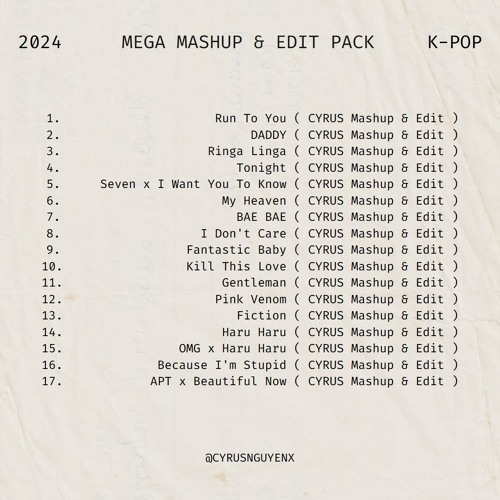 2024 MEGA MASHUP & EDIT PACK K-POP

1. Run To You ( CYRUS Mashup & Edit )
2. DADDY ( CYRUS Mashup & Edit )
3. Ringa Linga ( CYRUS Mashup & Edit )
4. Tonight ( CYRUS Mashup & Edit )
5. Seven x I Want You To Know ( CYRUS Mashup & Edit )
6. My Heaven ( CYRUS Mashup & Edit )
7. BAE BAE ( CYRUS Mashup & Edit )
8. I Don't Care ( CYRUS Mashup & Edit )
9. Fantastic Baby ( CYRUS Mashup & Edit )
10. Kill This Love ( CYRUS Mashup & Edit )
11. Gentleman ( CYRUS Mashup & Edit )
12. Pink Venom ( CYRUS Mashup & Edit )
13. Fiction ( CYRUS Mashup & Edit )
14. Haru Haru ( CYRUS Mashup & Edit )
15. OMG x Haru Haru ( CYRUS Mashup & Edit )
16. Because I'm Stupid ( CYRUS Mashup & Edit )
17. APT x Beautiful Now ( CYRUS Mashup & Edit )

@CYRUSNGUYENX